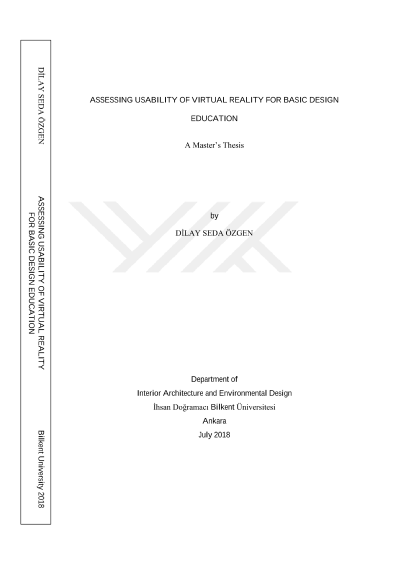 DİLAY SEDA ÖZGEN

ASSESSING USABILITY OF VIRTUAL REALITY FOR BASIC DESIGN EDUCATION

Bilkent University 2018

ASSESSING USABILITY OF VIRTUAL REALITY FOR BASIC DESIGN EDUCATION

A Master's Thesis

by

DİLAY SEDA ÖZGEN

Department of
Interior Architecture and Environmental Design
İhsan Doğramacı Bilkent Üniversitesi
Ankara
July 2018